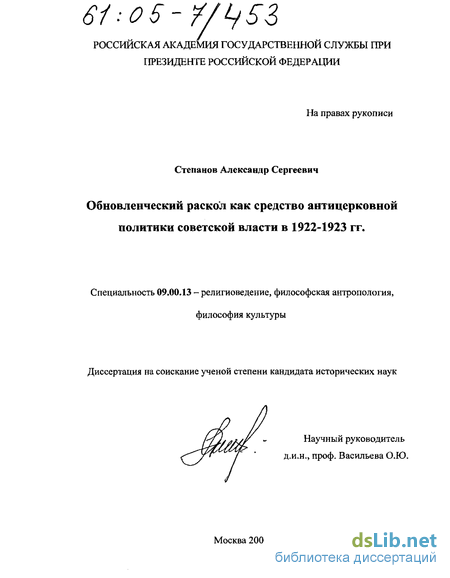 61:05-7/453

РОССИЙСКАЯ АКАДЕМИЯ ГОСУДАРСТВЕННОЙ СЛУЖБЫ ПРИ ПРЕЗИДЕНТЕ РОССИЙСКОЙ ФЕДЕРАЦИИ

На правах рукописи

Степанов Александр Сергеевич

Обновленческий раскол как средство антицерковной политики советской власти в 1922-1923 гг.

Специальность 09.00.13 – религиоведение, философская антропология, философия культуры

Диссертация на соискание ученой степени кандидата исторических наук

Научный руководитель д.и.н., проф. Васильева О.Ю.

Москва 200

dsLib.net
библиотека диссертаций